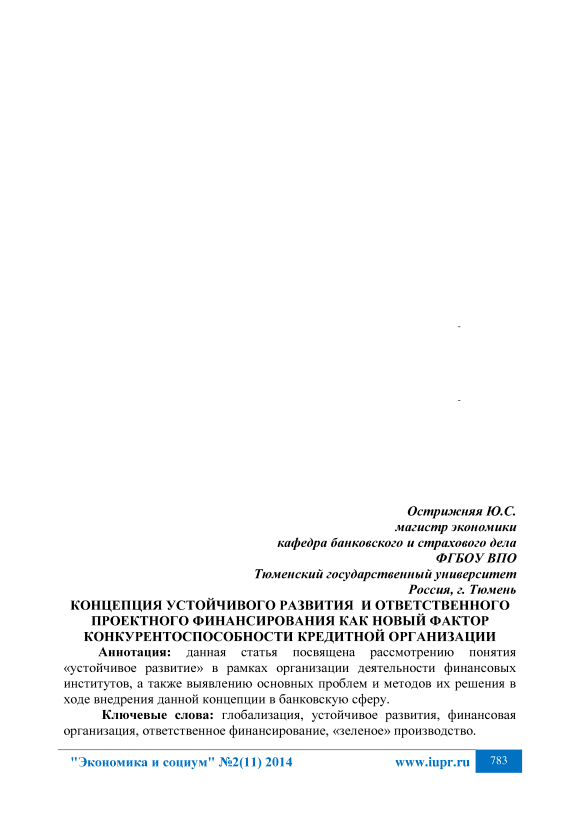 Острижняя Ю.С.
магистр экономики
кафедра банковского и страхового дела
ФГБОУ ВПО
Тюменский государственный университет
Россия, г. Тюмень

КОНЦЕПЦИЯ УСТОЙЧИВОГО РАЗВИТИЯ И ОТВЕТСТВЕННОГО ПРОЕКТНОГО ФИНАНСИРОВАНИЯ КАК НОВЫЙ ФАКТОР КОНКУРЕНТОСПОСОБНОСТИ КРЕДИТНОЙ ОРГАНИЗАЦИИ

Аннотация: данная статья посвящена рассмотрению понятия «устойчивое развитие» в рамках организации деятельности финансовых институтов, а также выявлению основных проблем и методов их решения в ходе внедрения данной концепции в банковскую сферу.

Ключевые слова: глобализация, устойчивое развития, финансовая организация, ответственное финансирование, «зеленое» производство.

"Экономика и социум" №2(11) 2014 www.iupr.ru 783